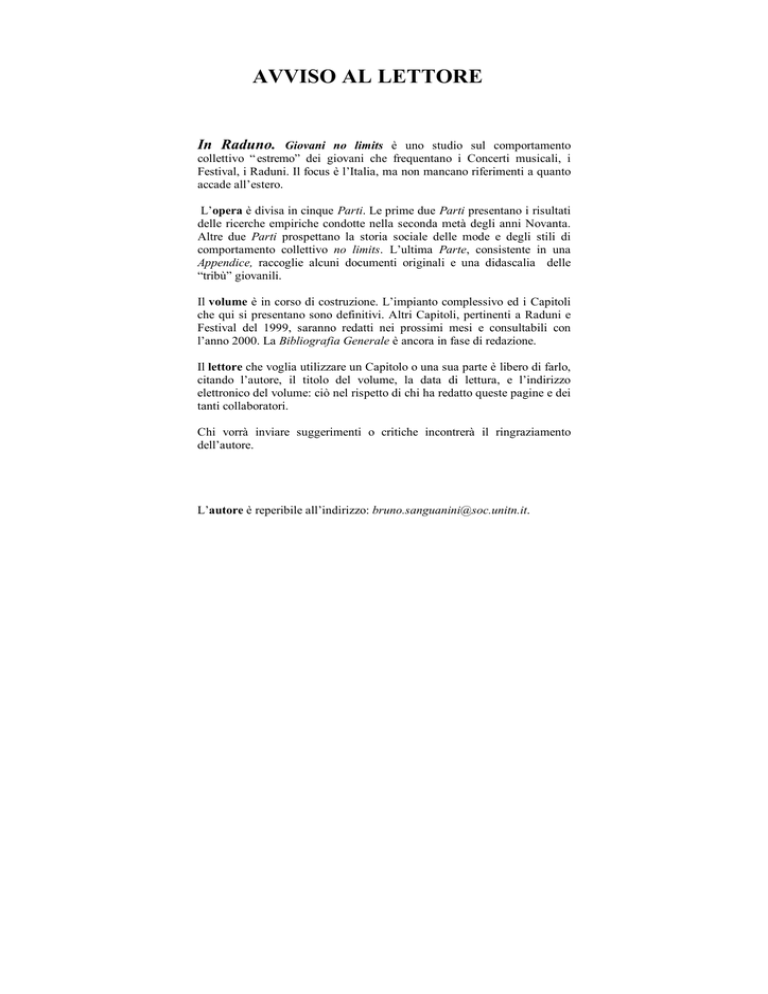 AVVISO AL LETTORE

In Raduno. Giovani no limits è uno studio sul comportamento collettivo "estremo" dei giovani che frequentano i Concerti musicali, i Festival, i Raduni. Il focus è l'Italia, ma non mancano riferimenti a quanto accade all'estero.

L'opera è divisa in cinque Parti. Le prime due Parti presentano i risultati delle ricerche empiriche condotte nella seconda metà degli anni Novanta. Altre due Parti prospettano la storia sociale delle mode e degli stili di comportamento collettivo no limits. L'ultima Parte, consistente in una Appendice, raccoglie alcuni documenti originali e una didascalia delle "tribù" giovanili.

Il volume è in corso di costruzione. L'impianto complessivo ed i Capitoli che qui si presentano sono definitivi. Altri Capitoli, pertinenti a Raduni e Festival del 1999, saranno redatti nei prossimi mesi e consultabili con l'anno 2000. La Bibliografia Generale è ancora in fase di redazione.

Il lettore che voglia utilizzare un Capitolo o una sua parte è libero di farlo, citando l'autore, il titolo del volume, la data di lettura, e l'indirizzo elettronico del volume: ciò nel rispetto di chi ha redatto queste pagine e dei tanti collaboratori.

Chi vorrà inviare suggerimenti o critiche incontrerà il ringraziamento dell'autore.

L'autore è reperibile all'indirizzo: bruno.sanguanini@soc.unitn.it.